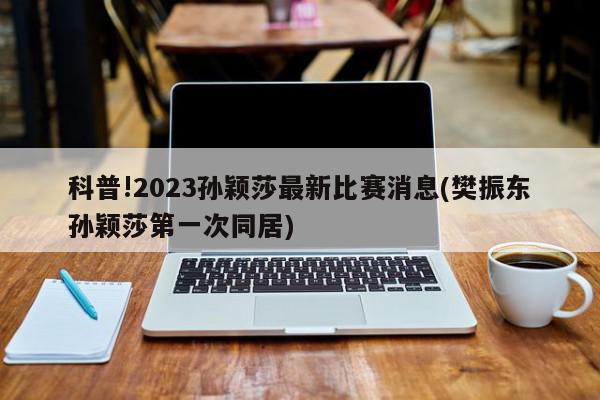 科普!2023孙颖莎最新比赛消息(樊振东孙颖莎第一次同居)